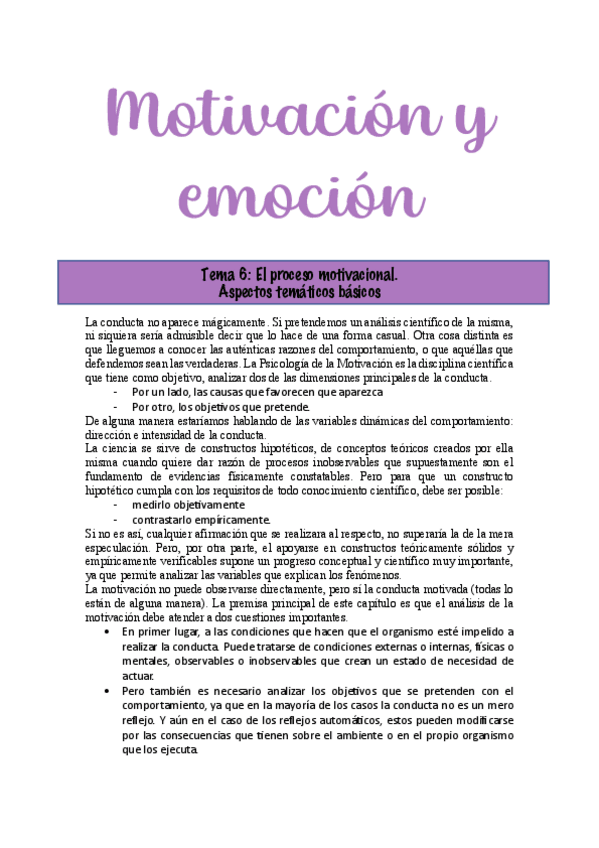 Motivación y emoción

Tema 6: El proceso motivacional.
Aspectos temáticos básicos

La conducta no aparece mágicamente. Si pretendemos un análisis científico de la misma, ni siquiera sería admisible decir que lo hace de una forma casual. Otra cosa distinta es que lleguemos a conocer las auténticas razones del comportamiento, o que aquéllas que defendemos sean las verdaderas. La Psicología de la Motivación es la disciplina científica que tiene como objetivo, analizar dos de las dimensiones principales de la conducta.
- Por un lado, las causas que favorecen que aparezca
- Por otro, los objetivos que pretende.
De alguna manera estaríamos hablando de las variables dinámicas del comportamiento: dirección e intensidad de la conducta.
La ciencia se sirve de constructos hipotéticos, de conceptos teóricos creados por ella misma cuando quiere dar razón de procesos inobservables que supuestamente son el fundamento de evidencias físicamente constatables. Pero para que un constructo hipotético cumpla con los requisitos de todo conocimiento científico, debe ser posible:
- medirlo objetivamente
- contrastarlo empíricamente.
Si no es así, cualquier afirmación que se realizara al respecto, no superaría la de la mera especulación. Pero, por otra parte, el apoyarse en constructos teóricamente sólidos y empíricamente verificables supone un progreso conceptual y científico muy importante, ya que permite analizar las variables que explican los fenómenos.
La motivación no puede observarse directamente, pero sí la conducta motivada (todas lo están de alguna manera). La premisa principal de este capítulo es que el análisis de la motivación debe atender a dos cuestiones importantes.
• En primer lugar, a las condiciones que hacen que el organismo esté impelido a realizar la conducta. Puede tratarse de condiciones externas o internas, físicas o mentales, observables o inobservables que crean un estado de necesidad de actuar.
• Pero también es necesario analizar los objetivos que se pretenden con el comportamiento, ya que en la mayoría de los casos la conducta no es un mero reflejo. Y aún en el caso de los reflejos automáticos, estos pueden modificarse por las consecuencias que tienen sobre el ambiente o en el propio organismo que los ejecuta.